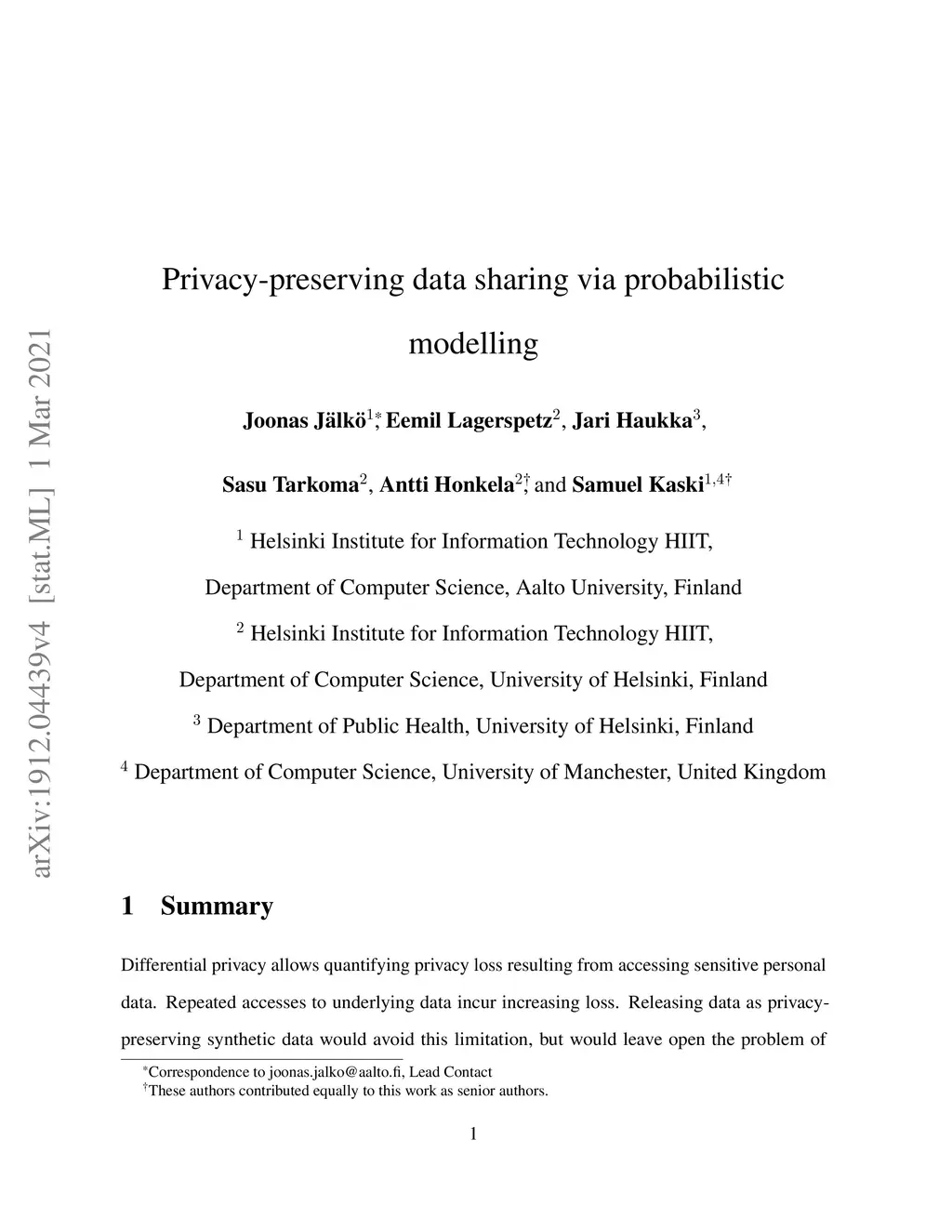 arXiv:1912.04439v4 [stat.ML] 1 Mar 2021

Privacy-preserving data sharing via probabilistic modelling

Joonas Jälkö$^{1*}$, Eemil Lagerspetz$^{2}$, Jari Haukka$^{3}$, Sasu Tarkoma$^{2}$, Antti Honkela$^{2\dagger}$, and Samuel Kaski$^{1,4\dagger}$

$^{1}$ Helsinki Institute for Information Technology HIIT, Department of Computer Science, Aalto University, Finland

$^{2}$ Helsinki Institute for Information Technology HIIT, Department of Computer Science, University of Helsinki, Finland

$^{3}$ Department of Public Health, University of Helsinki, Finland

$^{4}$ Department of Computer Science, University of Manchester, United Kingdom

1 Summary

Differential privacy allows quantifying privacy loss resulting from accessing sensitive personal data. Repeated accesses to underlying data incur increasing loss. Releasing data as privacy-preserving synthetic data would avoid this limitation, but would leave open the problem of

$^{*}$Correspondence to joonas.jalko@aalto.fi, Lead Contact
$^{\dagger}$These authors contributed equally to this work as senior authors.

1